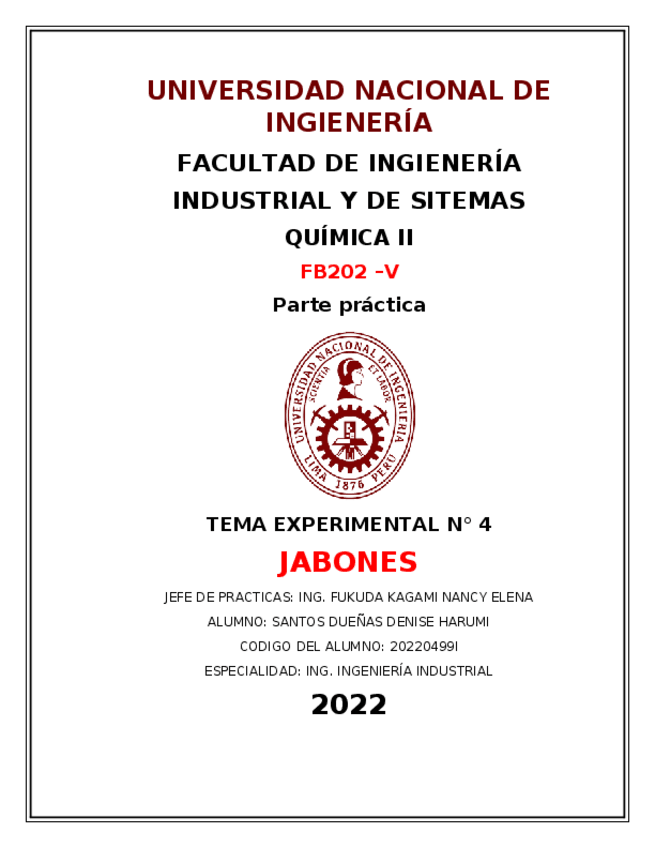 UNIVERSIDAD NACIONAL DE INGIENERÍA

FACULTAD DE INGIENERÍA INDUSTRIAL Y DE SITEMAS

QUÍMICA II

FB202 –V

Parte práctica

UNIVERSIDAD NACIONAL DE INGENIERIA
SCIENTIA ET LABOR
LIMA 1876 PERU

TEMA EXPERIMENTAL N° 4

JABONES

JEFE DE PRACTICAS: ING. FUKUDA KAGAMI NANCY ELENA

ALUMNO: SANTOS DUEÑAS DENISE HARUMI

CODIGO DEL ALUMNO: 20220499I

ESPECIALIDAD: ING. INGENIERÍA INDUSTRIAL

2022